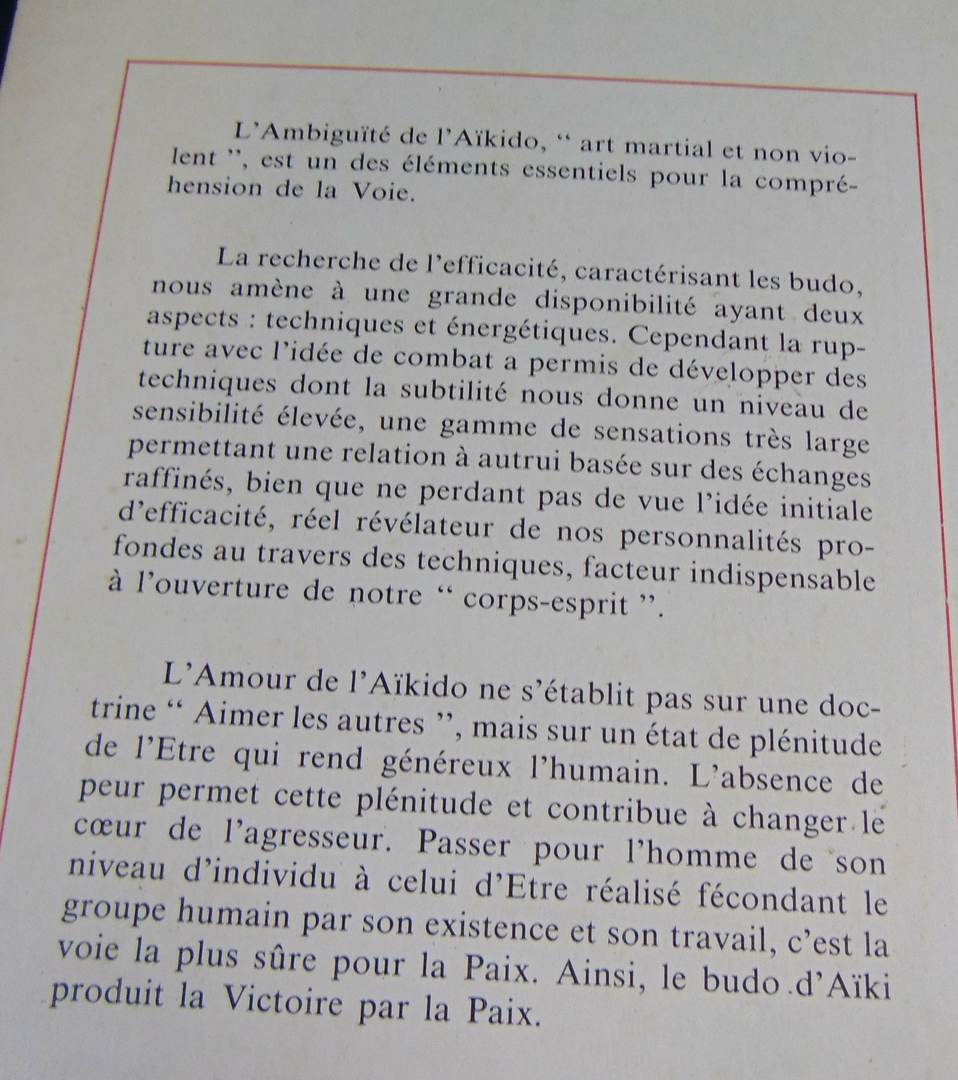 L'Ambiguïté de l'Aïkido, " art martial et non violent ", est un des éléments essentiels pour la compréhension de la Voie.

La recherche de l'efficacité, caractérisant les budo, nous amène à une grande disponibilité ayant deux aspects : techniques et énergétiques. Cependant la rupture avec l'idée de combat a permis de développer des techniques dont la subtilité nous donne un niveau de sensibilité élevée, une gamme de sensations très large permettant une relation à autrui basée sur des échanges raffinés, bien que ne perdant pas de vue l'idée initiale d'efficacité, réel révélateur de nos personnalités profondes au travers des techniques, facteur indispensable à l'ouverture de notre " corps-esprit ".

L'Amour de l'Aïkido ne s'établit pas sur une doctrine " Aimer les autres ", mais sur un état de plénitude de l'Etre qui rend généreux l'humain. L'absence de peur permet cette plénitude et contribue à changer le cœur de l'agresseur. Passer pour l'homme de son niveau d'individu à celui d'Etre réalisé fécondant le groupe humain par son existence et son travail, c'est la voie la plus sûre pour la Paix. Ainsi, le budo d'Aïki produit la Victoire par la Paix.